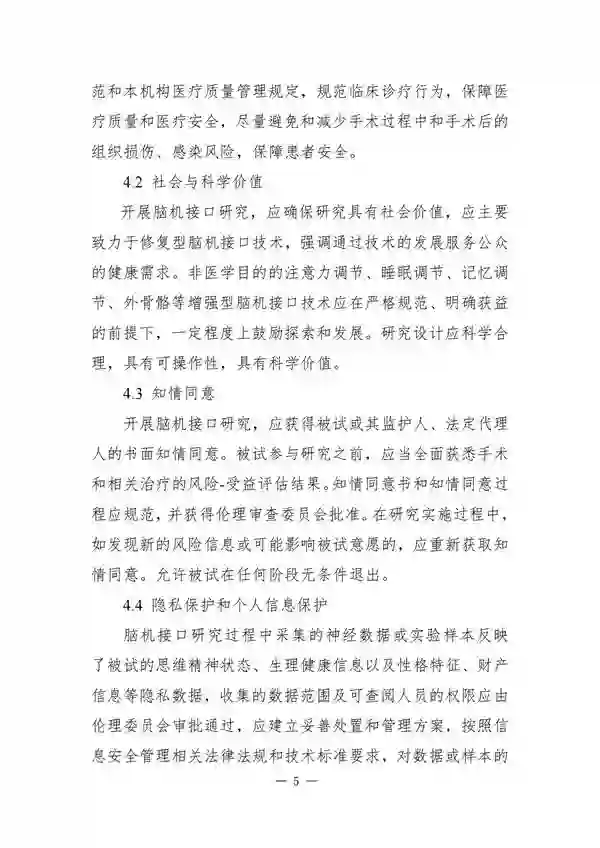 范和本机构医疗质量管理规定，规范临床诊疗行为，保障医疗质量和医疗安全，尽量避免和减少手术过程中和手术后的组织损伤、感染风险，保障患者安全。

4.2 社会与科学价值

开展脑机接口研究，应确保研究具有社会价值，应主要致力于修复型脑机接口技术，强调通过技术的发展服务公众的健康需求。非医学目的的注意力调节、睡眠调节、记忆调节、外骨骼等增强型脑机接口技术应在严格规范、明确获益的前提下，一定程度上鼓励探索和发展。研究设计应科学合理，具有可操作性，具有科学价值。

4.3 知情同意

开展脑机接口研究，应获得被试或其监护人、法定代理人的书面知情同意。被试参与研究之前，应当全面获悉手术和相关治疗的风险-受益评估结果。知情同意书和知情同意过程应规范，并获得伦理审查委员会批准。在研究实施过程中，如发现新的风险信息或可能影响被试意愿的，应重新获取知情同意。允许被试在任何阶段无条件退出。

4.4 隐私保护和个人信息保护

脑机接口研究过程中采集的神经数据或实验样本反映了被试的思维精神状态、生理健康信息以及性格特征、财产信息等隐私数据，收集的数据范围及可查阅人员的权限应由伦理委员会审批通过，应建立妥善处置和管理方案，按照信息安全管理相关法律法规和技术标准要求，对数据或样本的

— 5 —